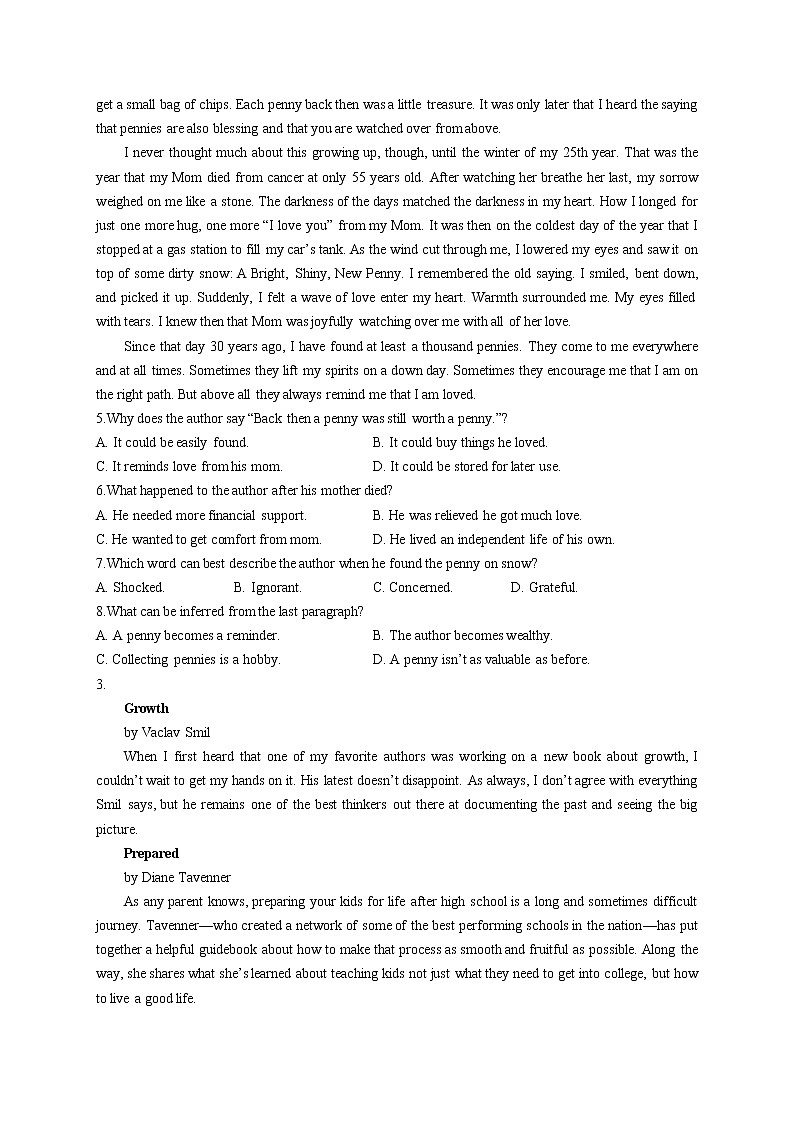 get a small bag of chips. Each penny back then was a little treasure. It was only later that I heard the saying that pennies are also blessing and that you are watched over from above.

I never thought much about this growing up, though, until the winter of my 25th year. That was the year that my Mom died from cancer at only 55 years old. After watching her breathe her last, my sorrow weighed on me like a stone. The darkness of the days matched the darkness in my heart. How I longed for just one more hug, one more “I love you” from my Mom. It was then on the coldest day of the year that I stopped at a gas station to fill my car’s tank. As the wind cut through me, I lowered my eyes and saw it on top of some dirty snow: A Bright, Shiny, New Penny. I remembered the old saying. I smiled, bent down, and picked it up. Suddenly, I felt a wave of love enter my heart. Warmth surrounded me. My eyes filled with tears. I knew then that Mom was joyfully watching over me with all of her love.

Since that day 30 years ago, I have found at least a thousand pennies. They come to me everywhere and at all times. Sometimes they lift my spirits on a down day. Sometimes they encourage me that I am on the right path. But above all they always remind me that I am loved.

5.Why does the author say “Back then a penny was still worth a penny.”?

A. It could be easily found.
B. It could buy things he loved.
C. It reminds love from his mom.
D. It could be stored for later use.

6.What happened to the author after his mother died?

A. He needed more financial support.
B. He was relieved he got much love.
C. He wanted to get comfort from mom.
D. He lived an independent life of his own.

7.Which word can best describe the author when he found the penny on snow?

A. Shocked.
B. Ignorant.
C. Concerned.
D. Grateful.

8.What can be inferred from the last paragraph?

A. A penny becomes a reminder.
B. The author becomes wealthy.
C. Collecting pennies is a hobby.
D. A penny isn’t as valuable as before.

3.

Growth

by Vaclav Smil

When I first heard that one of my favorite authors was working on a new book about growth, I couldn’t wait to get my hands on it. His latest doesn’t disappoint. As always, I don’t agree with everything Smil says, but he remains one of the best thinkers out there at documenting the past and seeing the big picture.

Prepared

by Diane Tavenner

As any parent knows, preparing your kids for life after high school is a long and sometimes difficult journey. Tavenner—who created a network of some of the best performing schools in the nation—has put together a helpful guidebook about how to make that process as smooth and fruitful as possible. Along the way, she shares what she’s learned about teaching kids not just what they need to get into college, but how to live a good life.